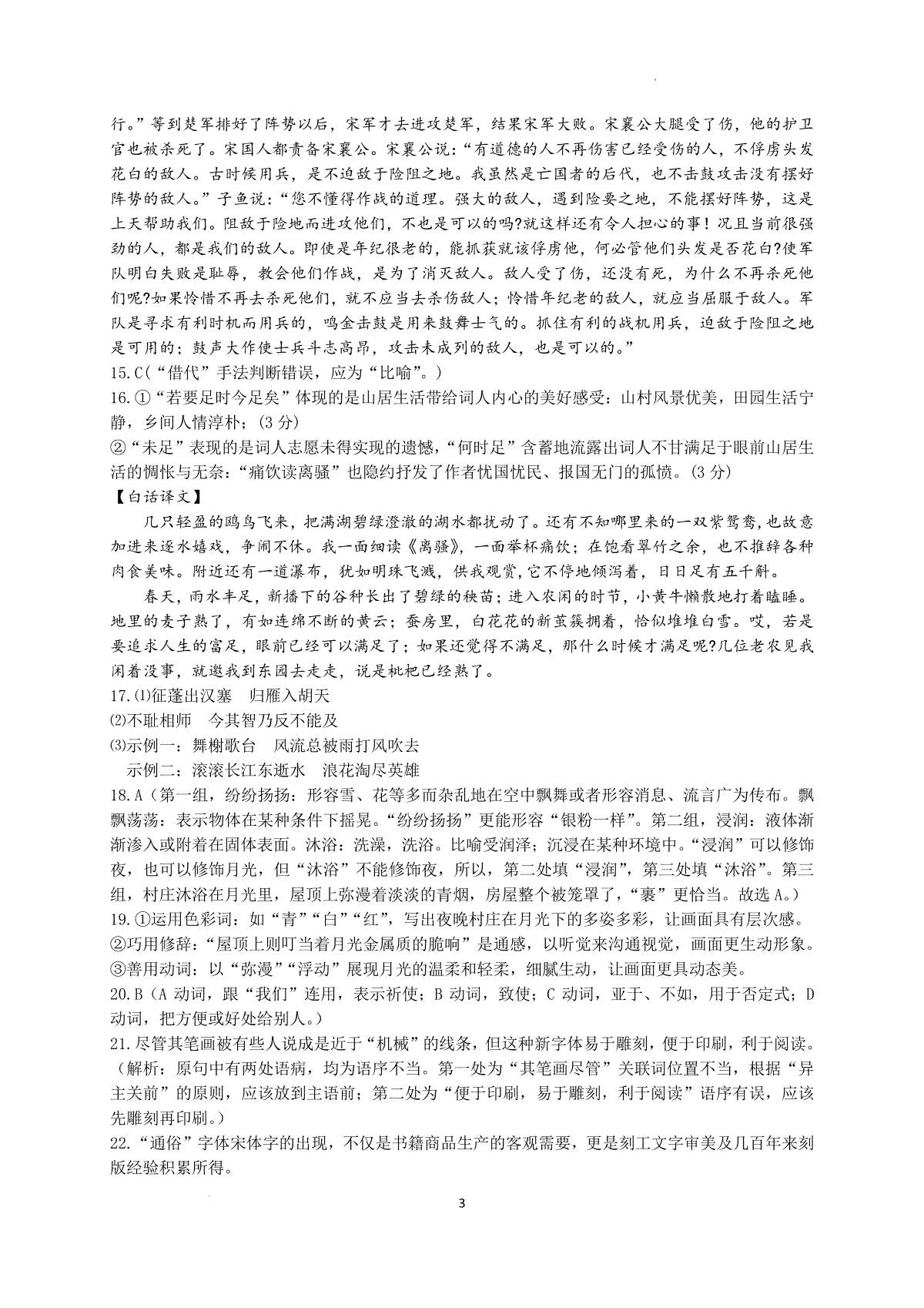 行。”等到楚军排好了阵势以后，宋军才去进攻楚军，结果宋军大败。宋襄公大腿受了伤，他的护卫官也被杀死了。宋国人都责备宋襄公。宋襄公说：“有道德的人不再伤害已经受伤的人，不俘虏头发花白的敌人。古时候用兵，是不迫敌于险阻之地。我虽然是亡国者的后代，也不击鼓攻击没有摆好阵势的敌人。”子鱼说：“您不懂得作战的道理。强大的敌人，遇到险要之地，不能摆好阵势，这是上天帮助我们。阻敌于险地而进攻他们，不也是可以的吗?就这样还有令人担心的事！况且当前很强劲的人，都是我们的敌人。即使是年纪很老的，能抓获就该俘虏他，何必管他们头发是否花白?使军队明白失败是耻辱，教会他们作战，是为了消灭敌人。敌人受了伤，还没有死，为什么不再杀死他们呢?如果怜惜不再去杀死他们，就不应当去杀伤敌人；怜惜年纪老的敌人，就应当屈服于敌人。军队是寻求有利时机而用兵的，鸣金击鼓是用来鼓舞士气的。抓住有利的战机用兵，迫敌于险阻之地是可用的；鼓声大作使士兵斗志高昂，攻击未成列的敌人，也是可以的。”
15.C(“借代”手法判断错误，应为“比喻”。)
16.①“若要足时今足矣”体现的是山居生活带给词人内心的美好感受：山村风景优美，田园生活宁静，乡间人情淳朴；(3 分)
②“未足”表现的是词人志愿未得实现的遗憾，“何时足”含蓄地流露出词人不甘满足于眼前山居生活的惆怅与无奈：“痛饮读离骚”也隐约抒发了作者忧国忧民、报国无门的孤愤。(3 分)
【白话译文】
几只轻盈的鸥鸟飞来，把满湖碧绿澄澈的湖水都扰动了。还有不知哪里来的一双紫鸳鸯，也故意加进来逐水嬉戏，争闹不休。我一面细读《离骚》，一面举杯痛饮；在饱看翠竹之余，也不推辞各种肉食美味。附近还有一道瀑布，犹如明珠飞溅，供我观赏，它不停地倾泻着，日日足有五千斛。
春天，雨水丰足，新播下的谷种长出了碧绿的秧苗；进入农闲的时节，小黄牛懒散地打着瞌睡。地里的麦子熟了，有如连绵不断的黄云；蚕房里，白花花的新茧簇拥着，恰似堆堆白雪。哎，若是要追求人生的富足，眼前已经可以满足了；如果还觉得不满足，那什么时候才满足呢?几位老农见我闲着没事，就邀我到东园去走走，说是枇杷已经熟了。
17.⑴征蓬出汉塞　归雁入胡天
⑵不耻相师　今其智乃反不能及
⑶示例一：舞榭歌台　风流总被雨打风吹去
示例二：滚滚长江东逝水　浪花淘尽英雄
18.A（第一组，纷纷扬扬：形容雪、花等多而杂乱地在空中飘舞或者形容消息、流言广为传布。飘飘荡荡：表示物体在某种条件下摇晃。“纷纷扬扬”更能形容“银粉一样”。第二组，浸润：液体渐渐渗入或附着在固体表面。沐浴：洗澡，洗浴。比喻受润泽；沉浸在某种环境中。“浸润”可以修饰夜，也可以修饰月光，但“沐浴”不能修饰夜，所以，第二处填“浸润”，第三处填“沐浴”。第三组，村庄沐浴在月光里，屋顶上弥漫着淡淡的青烟，房屋整个被笼罩了，“裹”更恰当。故选 A。）
19.①运用色彩词：如“青”“白”“红”，写出夜晚村庄在月光下的多姿多彩，让画面具有层次感。
②巧用修辞：“屋顶上则叮当着月光金属质的脆响”是通感，以听觉来沟通视觉，画面更生动形象。
③善用动词：以“弥漫”“浮动”展现月光的温柔和轻柔，细腻生动，让画面更具动态美。
20.B（A 动词，跟“我们”连用，表示祈使；B 动词，致使；C 动词，亚于、不如，用于否定式；D 动词，把方便或好处给别人。）
21.尽管其笔画被有些人说成是近于“机械”的线条，但这种新字体易于雕刻，便于印刷，利于阅读。（解析：原句中有两处语病，均为语序不当。第一处为“其笔画尽管”关联词位置不当，根据“异主关前”的原则，应该放到主语前；第二处为“便于印刷，易于雕刻，利于阅读”语序有误，应该先雕刻再印刷。）
22.“通俗”字体宋体字的出现，不仅是书籍商品生产的客观需要，更是刻工文字审美及几百年来刻版经验积累所得。
3